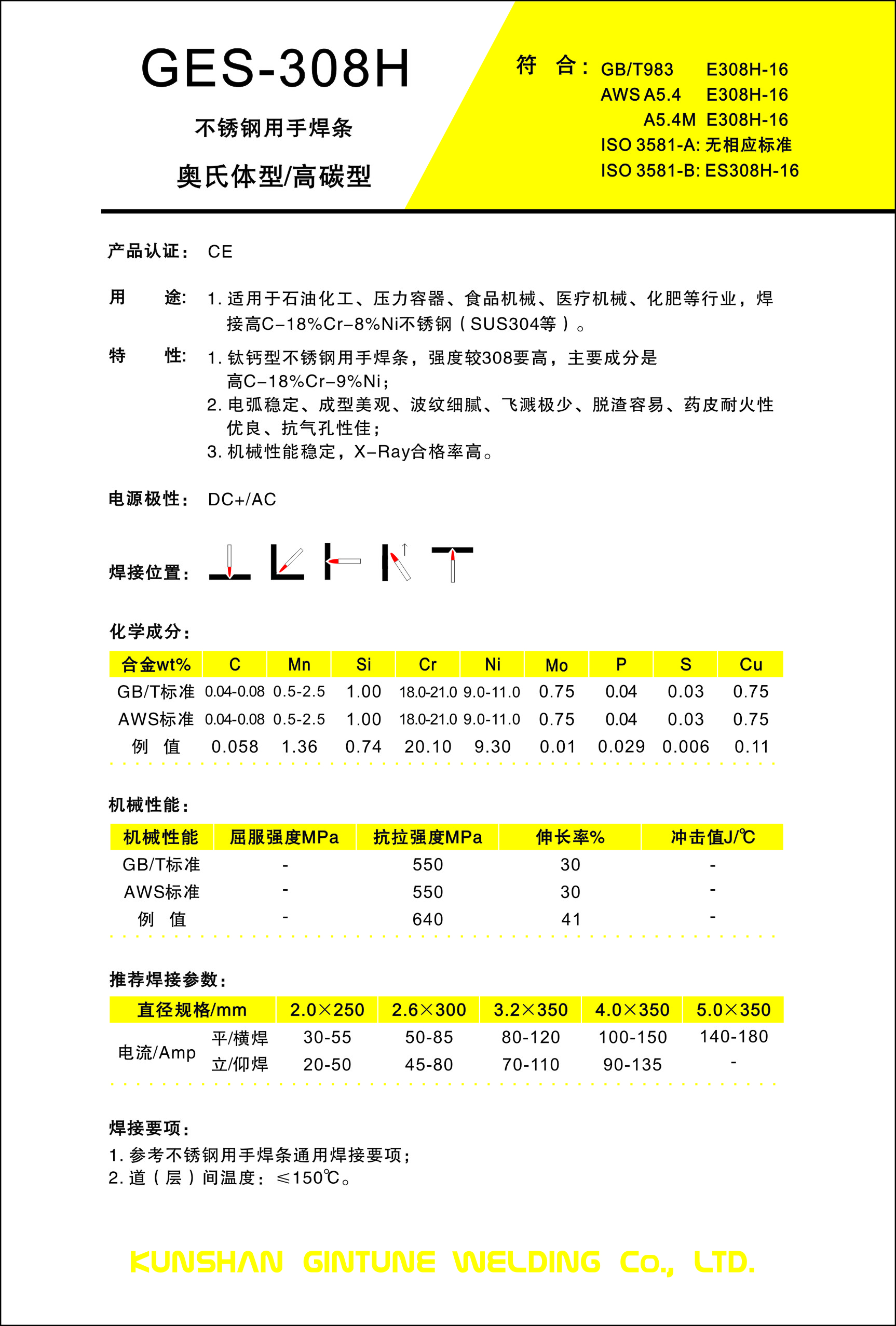 GES-308H

不锈钢用手焊条

奥氏体型/高碳型

符 合： GB/T983 E308H-16
AWS A5.4 E308H-16
A5.4M E308H-16
ISO 3581-A: 无相应标准
ISO 3581-B: ES308H-16

产品认证： CE

用 途： 1. 适用于石油化工、压力容器、食品机械、医疗机械、化肥等行业，焊接高C-18%Cr-8%Ni不锈钢（SUS304等）。

特 性： 1. 钛钙型不锈钢用手焊条，强度较308要高，主要成分是高C-18%Cr-9%Ni；
2. 电弧稳定、成型美观、波纹细腻、飞溅极少、脱渣容易、药皮耐火性优良、抗气孔性佳；
3. 机械性能稳定，X-Ray合格率高。

电源极性： DC+/AC

焊接位置：

化学成分：

| 合金wt% | C | Mn | Si | Cr | Ni | Mo | P | S | Cu |
|---|---|---|---|---|---|---|---|---|---|
| GB/T标准 | 0.04-0.08 | 0.5-2.5 | 1.00 | 18.0-21.0 | 9.0-11.0 | 0.75 | 0.04 | 0.03 | 0.75 |
| AWS标准 | 0.04-0.08 | 0.5-2.5 | 1.00 | 18.0-21.0 | 9.0-11.0 | 0.75 | 0.04 | 0.03 | 0.75 |
| 例 值 | 0.058 | 1.36 | 0.74 | 20.10 | 9.30 | 0.01 | 0.029 | 0.006 | 0.11 |

机械性能：

| 机械性能 | 屈服强度MPa | 抗拉强度MPa | 伸长率% | 冲击值J/℃ |
|---|---|---|---|---|
| GB/T标准 | - | 550 | 30 | - |
| AWS标准 | - | 550 | 30 | - |
| 例 值 | - | 640 | 41 | - |

推荐焊接参数：

| 直径规格/mm | | 2.0×250 | 2.6×300 | 3.2×350 | 4.0×350 | 5.0×350 |
|---|---|---|---|---|---|---|
| 电流/Amp | 平/横焊 | 30-55 | 50-85 | 80-120 | 100-150 | 140-180 |
| | 立/仰焊 | 20-50 | 45-80 | 70-110 | 90-135 | - |

焊接要项：
1. 参考不锈钢用手焊条通用焊接要项；
2. 道（层）间温度：≤150℃。

KUNSHAN GINTUNE WELDING Co., LTD.